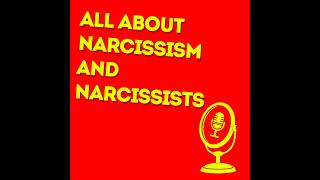 ALL ABOUT NARCISSISM AND NARCISSISTS